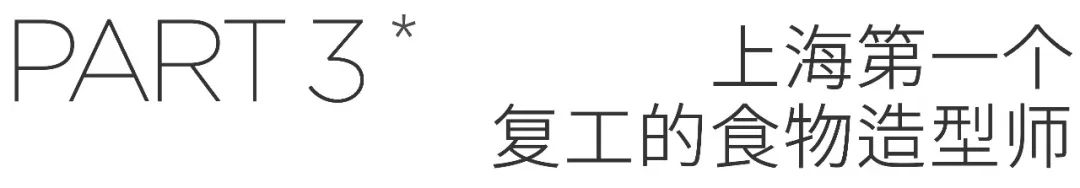 PART 3 *

上海第一个
复工的食物造型师